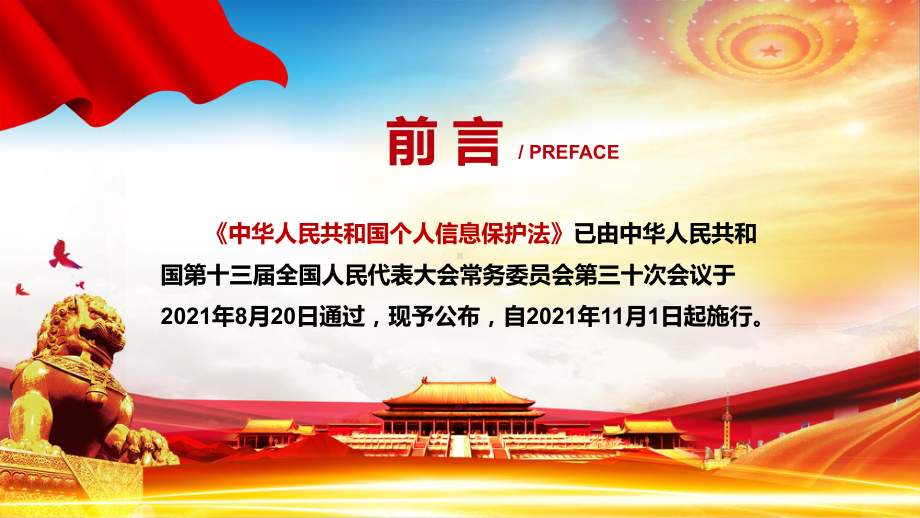 前言 / PREFACE

《中华人民共和国个人信息保护法》已由中华人民共和国第十三届全国人民代表大会常务委员会第三十次会议于2021年8月20日通过，现予公布，自2021年11月1日起施行。